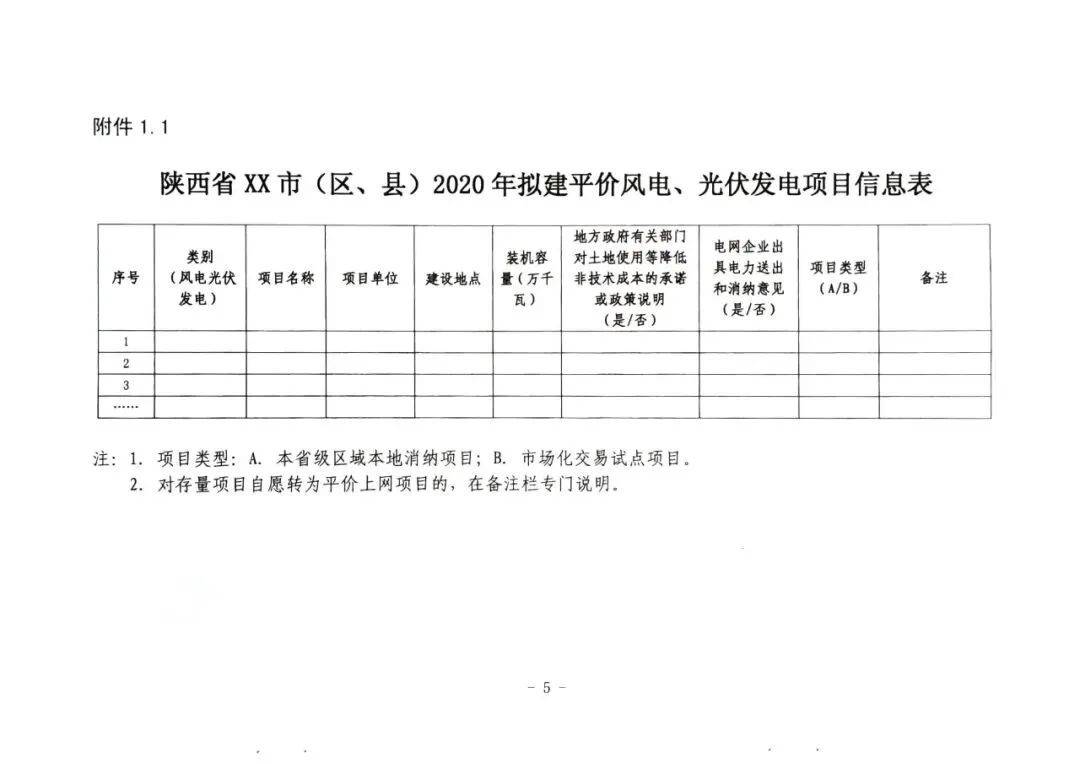 附件1.1

陕西省XX市（区、县）2020年拟建平价风电、光伏发电项目信息表

| 序号 | 类别（风电光伏发电） | 项目名称 | 项目单位 | 建设地点 | 装机容量（万千瓦） | 地方政府有关部门对土地使用等降低非技术成本的承诺或政策说明（是/否） | 电网企业出具电力送出和消纳意见（是/否） | 项目类型（A/B） | 备注 |
|---|---|---|---|---|---|---|---|---|---|
| 1 | | | | | | | | | |
| 2 | | | | | | | | | |
| 3 | | | | | | | | | |
| …… | | | | | | | | | |

注：1.项目类型：A.本省级区域本地消纳项目；B.市场化交易试点项目。
2.对存量项目自愿转为平价上网项目的，在备注栏专门说明。

- 5 -